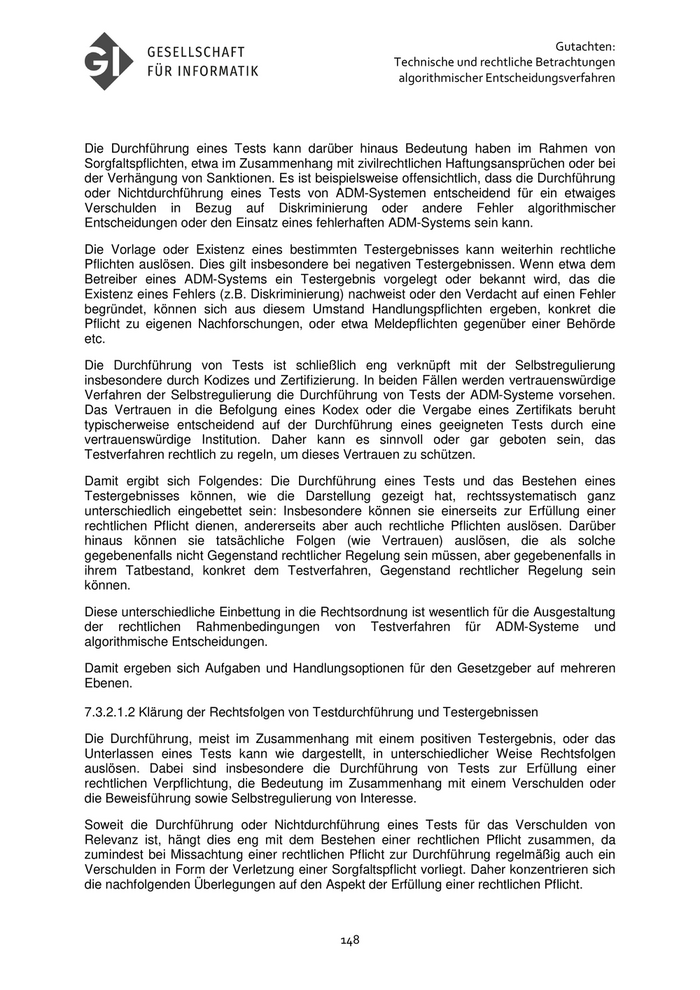 GI GESELLSCHAFT FÜR INFORMATIK

Gutachten:
Technische und rechtliche Betrachtungen algorithmischer Entscheidungsverfahren

Die Durchführung eines Tests kann darüber hinaus Bedeutung haben im Rahmen von Sorgfaltspflichten, etwa im Zusammenhang mit zivilrechtlichen Haftungsansprüchen oder bei der Verhängung von Sanktionen. Es ist beispielsweise offensichtlich, dass die Durchführung oder Nichtdurchführung eines Tests von ADM-Systemen entscheidend für ein etwaiges Verschulden in Bezug auf Diskriminierung oder andere Fehler algorithmischer Entscheidungen oder den Einsatz eines fehlerhaften ADM-Systems sein kann.

Die Vorlage oder Existenz eines bestimmten Testergebnisses kann weiterhin rechtliche Pflichten auslösen. Dies gilt insbesondere bei negativen Testergebnissen. Wenn etwa dem Betreiber eines ADM-Systems ein Testergebnis vorgelegt oder bekannt wird, das die Existenz eines Fehlers (z.B. Diskriminierung) nachweist oder den Verdacht auf einen Fehler begründet, können sich aus diesem Umstand Handlungspflichten ergeben, konkret die Pflicht zu eigenen Nachforschungen, oder etwa Meldepflichten gegenüber einer Behörde etc.

Die Durchführung von Tests ist schließlich eng verknüpft mit der Selbstregulierung insbesondere durch Kodizes und Zertifizierung. In beiden Fällen werden vertrauenswürdige Verfahren der Selbstregulierung die Durchführung von Tests der ADM-Systeme vorsehen. Das Vertrauen in die Befolgung eines Kodex oder die Vergabe eines Zertifikats beruht typischerweise entscheidend auf der Durchführung eines geeigneten Tests durch eine vertrauenswürdige Institution. Daher kann es sinnvoll oder gar geboten sein, das Testverfahren rechtlich zu regeln, um dieses Vertrauen zu schützen.

Damit ergibt sich Folgendes: Die Durchführung eines Tests und das Bestehen eines Testergebnisses können, wie die Darstellung gezeigt hat, rechtssystematisch ganz unterschiedlich eingebettet sein: Insbesondere können sie einerseits zur Erfüllung einer rechtlichen Pflicht dienen, andererseits aber auch rechtliche Pflichten auslösen. Darüber hinaus können sie tatsächliche Folgen (wie Vertrauen) auslösen, die als solche gegebenenfalls nicht Gegenstand rechtlicher Regelung sein müssen, aber gegebenenfalls in ihrem Tatbestand, konkret dem Testverfahren, Gegenstand rechtlicher Regelung sein können.

Diese unterschiedliche Einbettung in die Rechtsordnung ist wesentlich für die Ausgestaltung der rechtlichen Rahmenbedingungen von Testverfahren für ADM-Systeme und algorithmische Entscheidungen.

Damit ergeben sich Aufgaben und Handlungsoptionen für den Gesetzgeber auf mehreren Ebenen.

7.3.2.1.2 Klärung der Rechtsfolgen von Testdurchführung und Testergebnissen

Die Durchführung, meist im Zusammenhang mit einem positiven Testergebnis, oder das Unterlassen eines Tests kann wie dargestellt, in unterschiedlicher Weise Rechtsfolgen auslösen. Dabei sind insbesondere die Durchführung von Tests zur Erfüllung einer rechtlichen Verpflichtung, die Bedeutung im Zusammenhang mit einem Verschulden oder die Beweisführung sowie Selbstregulierung von Interesse.

Soweit die Durchführung oder Nichtdurchführung eines Tests für das Verschulden von Relevanz ist, hängt dies eng mit dem Bestehen einer rechtlichen Pflicht zusammen, da zumindest bei Missachtung einer rechtlichen Pflicht zur Durchführung regelmäßig auch ein Verschulden in Form der Verletzung einer Sorgfaltspflicht vorliegt. Daher konzentrieren sich die nachfolgenden Überlegungen auf den Aspekt der Erfüllung einer rechtlichen Pflicht.

148